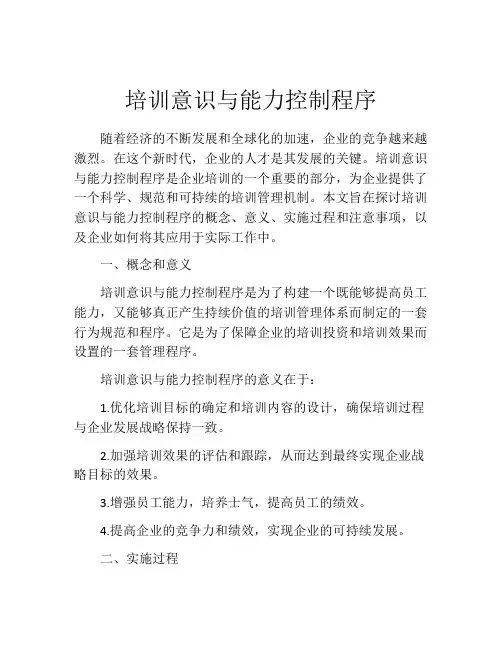 培训意识与能力控制程序

随着经济的不断发展和全球化的加速，企业的竞争越来越激烈。在这个新时代，企业的人才是其发展的关键。培训意识与能力控制程序是企业培训的一个重要的部分，为企业提供了一个科学、规范和可持续的培训管理机制。本文旨在探讨培训意识与能力控制程序的概念、意义、实施过程和注意事项，以及企业如何将其应用于实际工作中。

一、概念和意义

培训意识与能力控制程序是为了构建一个既能够提高员工能力，又能够真正产生持续价值的培训管理体系而制定的一套行为规范和程序。它是为了保障企业的培训投资和培训效果而设置的一套管理程序。

培训意识与能力控制程序的意义在于：

1.优化培训目标的确定和培训内容的设计，确保培训过程与企业发展战略保持一致。

2.加强培训效果的评估和跟踪，从而达到最终实现企业战略目标的效果。

3.增强员工能力，培养士气，提高员工的绩效。

4.提高企业的竞争力和绩效，实现企业的可持续发展。

二、实施过程